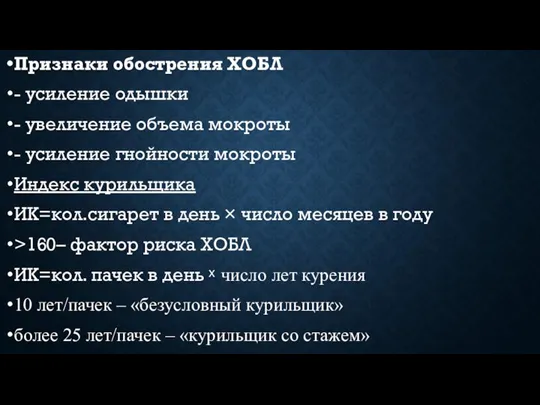 •Признаки обострения ХОБЛ
•- усиление одышки
•- увеличение объема мокроты
•- усиление гнойности мокроты
•Индекс курильщика
•ИК=кол.сигарет в день × число месяцев в году
•>160– фактор риска ХОБЛ
•ИК=кол. пачек в день × число лет курения
•10 лет/пачек – «безусловный курильщик»
•более 25 лет/пачек – «курильщик со стажем»